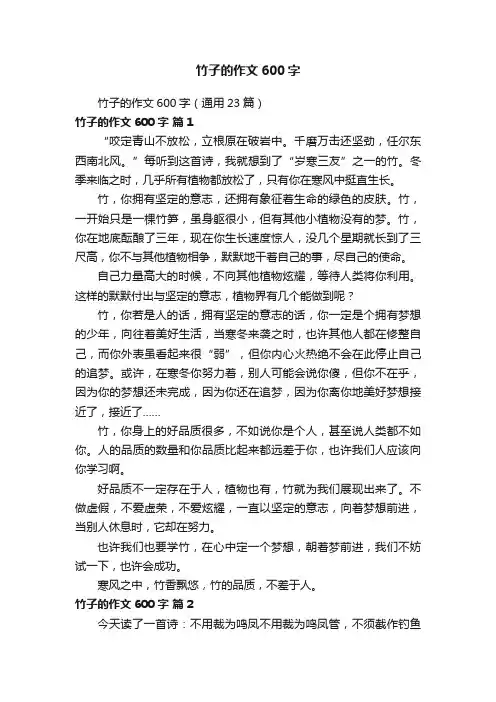 竹子的作文 600 字

竹子的作文 600 字（通用 23 篇）

竹子的作文 600 字 篇 1

“咬定青山不放松，立根原在破岩中。千磨万击还坚劲，任尔东西南北风。”每听到这首诗，我就想到了“岁寒三友”之一的竹。冬季来临之时，几乎所有植物都放松了，只有你在寒风中挺直生长。

竹，你拥有坚定的意志，还拥有象征着生命的绿色的皮肤。竹，一开始只是一棵竹笋，虽身躯很小，但有其他小植物没有的梦。竹，你在地底酝酿了三年，现在你生长速度惊人，没几个星期就长到了三尺高，你不与其他植物相争，默默地干着自己的事，尽自己的使命。

自己力量高大的时候，不向其他植物炫耀，等待人类将你利用。这样的默默付出与坚定的意志，植物界有几个能做到呢？

竹，你若是人的话，拥有坚定的意志的话，你一定是个拥有梦想的少年，向往着美好生活，当寒冬来袭之时，也许其他人都在修整自己，而你外表虽看起来很“弱”，但你内心火热绝不会在此停止自己的追梦。或许，在寒冬你努力着，别人可能会说你傻，但你不在乎，因为你的梦想还未完成，因为你还在追梦，因为你离你地美好梦想接近了，接近了……

竹，你身上的好品质很多，不如说你是个人，甚至说人类都不如你。人的品质的数量和你品质比起来都远差于你，也许我们人应该向你学习啊。

好品质不一定存在于人，植物也有，竹就为我们展现出来了。不做虚假，不爱虚荣，不爱炫耀，一直以坚定的意志，向着梦想前进，当别人休息时，它却在努力。

也许我们也要学竹，在心中定一个梦想，朝着梦前进，我们不妨试一下，也许会成功。

寒风之中，竹香飘悠，竹的品质，不差于人。

竹子的作文 600 字 篇 2

今天读了一首诗：不用裁为鸣凤不用裁为鸣凤管，不须截作钓鱼